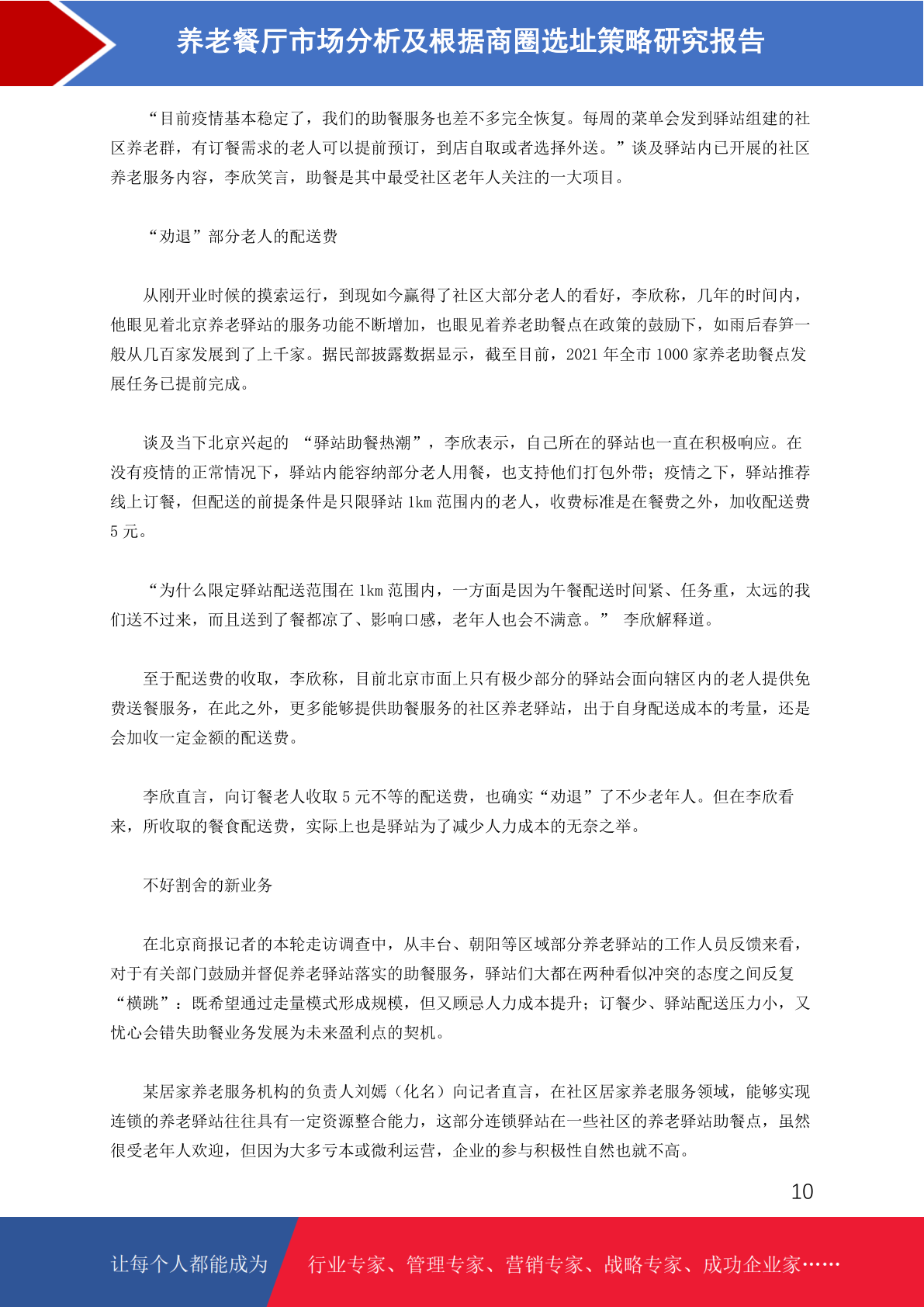 养老餐厅市场分析及根据商圈选址策略研究报告

“目前疫情基本稳定了，我们的助餐服务也差不多完全恢复。每周的菜单会发到驿站组建的社区养老群，有订餐需求的老人可以提前预订，到店自取或者选择外送。”谈及驿站内已开展的社区养老服务内容，李欣笑言，助餐是其中最受社区老年人关注的一大项目。

“劝退”部分老人的配送费

从刚开业时候的摸索运行，到现如今赢得了社区大部分老人的看好，李欣称，几年的时间内，他眼见着北京养老驿站的服务功能不断增加，也眼见着养老助餐点在政策的鼓励下，如雨后春笋一般从几百家发展到了上千家。据民部披露数据显示，截至目前，2021 年全市 1000 家养老助餐点发展任务已提前完成。

谈及当下北京兴起的 “驿站助餐热潮”，李欣表示，自己所在的驿站也一直在积极响应。在没有疫情的正常情况下，驿站内能容纳部分老人用餐，也支持他们打包外带；疫情之下，驿站推荐线上订餐，但配送的前提条件是只限驿站 1km 范围内的老人，收费标准是在餐费之外，加收配送费 5 元。

“为什么限定驿站配送范围在 1km 范围内，一方面是因为午餐配送时间紧、任务重，太远的我们送不过来，而且送到了餐都凉了、影响口感，老年人也会不满意。” 李欣解释道。

至于配送费的收取，李欣称，目前北京市面上只有极少部分的驿站会面向辖区内的老人提供免费送餐服务，在此之外，更多能够提供助餐服务的社区养老驿站，出于自身配送成本的考量，还是会加收一定金额的配送费。

李欣直言，向订餐老人收取 5 元不等的配送费，也确实“劝退”了不少老年人。但在李欣看来，所收取的餐食配送费，实际上也是驿站为了减少人力成本的无奈之举。

不好割舍的新业务

在北京商报记者的本轮走访调查中，从丰台、朝阳等区域部分养老驿站的工作人员反馈来看，对于有关部门鼓励并督促养老驿站落实的助餐服务，驿站们大都在两种看似冲突的态度之间反复“横跳”：既希望通过走量模式形成规模，但又顾忌人力成本提升；订餐少、驿站配送压力小，又忧心会错失助餐业务发展为未来盈利点的契机。

某居家养老服务机构的负责人刘嫣（化名）向记者直言，在社区居家养老服务领域，能够实现连锁的养老驿站往往具有一定资源整合能力，这部分连锁驿站在一些社区的养老驿站助餐点，虽然很受老年人欢迎，但因为大多亏本或微利运营，企业的参与积极性自然也就不高。

10

让每个人都能成为 行业专家、管理专家、营销专家、战略专家、成功企业家……